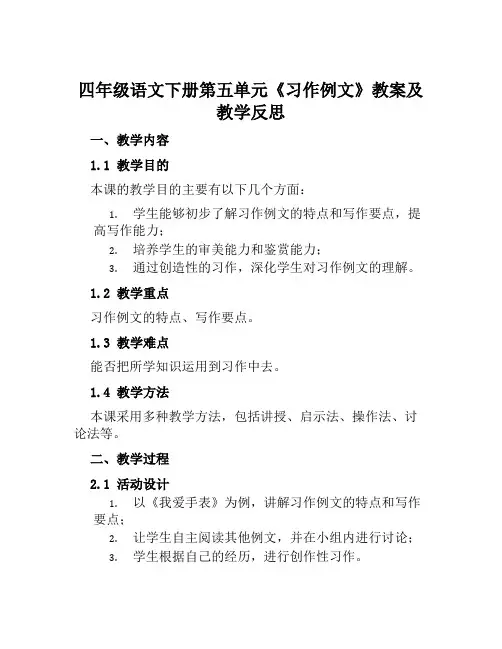 四年级语文下册第五单元《习作例文》教案及教学反思

一、教学内容

1.1 教学目的

本课的教学目的主要有以下几个方面：

1. 学生能够初步了解习作例文的特点和写作要点，提高写作能力；
2. 培养学生的审美能力和鉴赏能力；
3. 通过创造性的习作，深化学生对习作例文的理解。

1.2 教学重点

习作例文的特点、写作要点。

1.3 教学难点

能否把所学知识运用到习作中去。

1.4 教学方法

本课采用多种教学方法，包括讲授、启示法、操作法、讨论法等。

二、教学过程

2.1 活动设计

1. 以《我爱手表》为例，讲解习作例文的特点和写作要点；
2. 让学生自主阅读其他例文，并在小组内进行讨论；
3. 学生根据自己的经历，进行创作性习作。